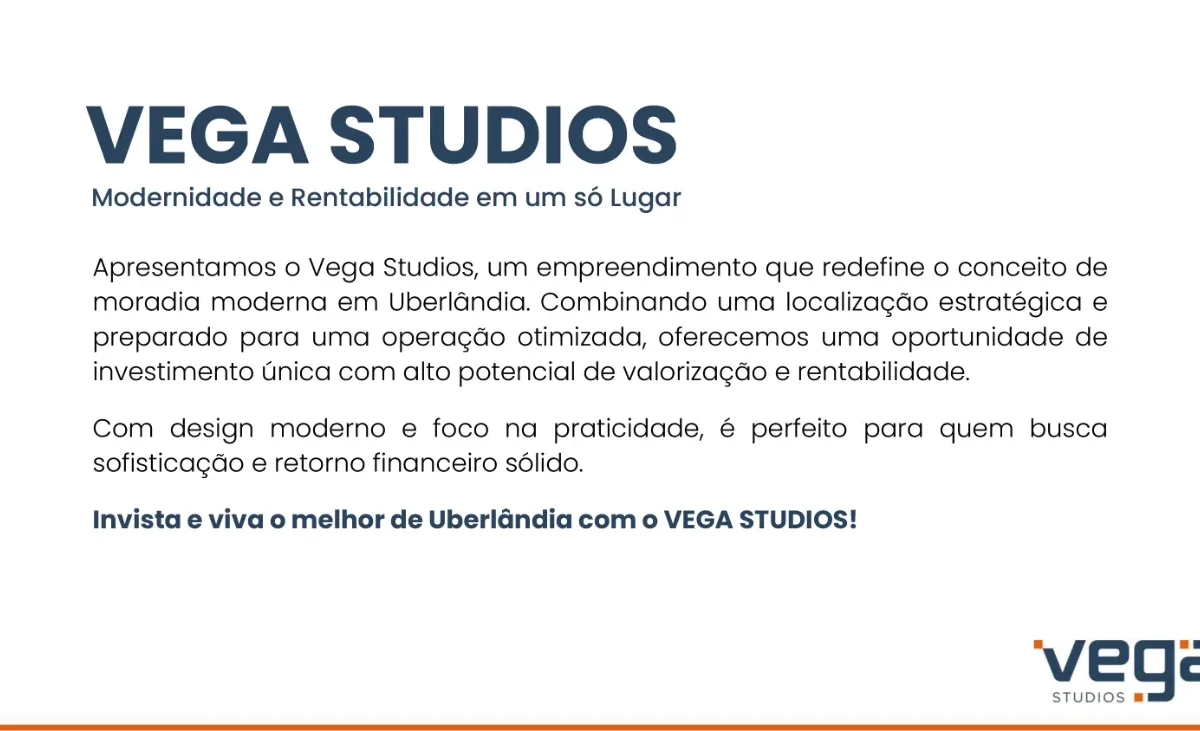 VEGA STUDIOS
Modernidade e Rentabilidade em um só Lugar

Apresentamos o Vega Studios, um empreendimento que redefine o conceito de moradia moderna em Uberlândia. Combinando uma localização estratégica e preparado para uma operação otimizada, oferecemos uma oportunidade de investimento única com alto potencial de valorização e rentabilidade.

Com design moderno e foco na praticidade, é perfeito para quem busca sofisticação e retorno financeiro sólido.

Invista e viva o melhor de Uberlândia com o VEGA STUDIOS!

vega
STUDIOS